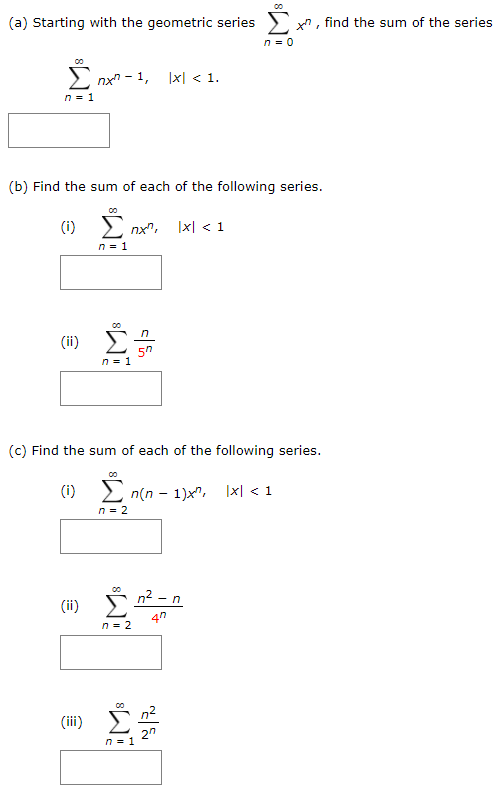 (a) Starting with the geometric series $\sum_{n=0}^{\infty} x^n$, find the sum of the series

$\sum_{n=1}^{\infty} nx^{n-1}, \quad |x| < 1.$

(b) Find the sum of each of the following series.

(i) $\sum_{n=1}^{\infty} nx^n, \quad |x| < 1$

(ii) $\sum_{n=1}^{\infty} \frac{n}{5^n}$

(c) Find the sum of each of the following series.

(i) $\sum_{n=2}^{\infty} n(n-1)x^n, \quad |x| < 1$

(ii) $\sum_{n=2}^{\infty} \frac{n^2 - n}{4^n}$

(iii) $\sum_{n=1}^{\infty} \frac{n^2}{2^n}$